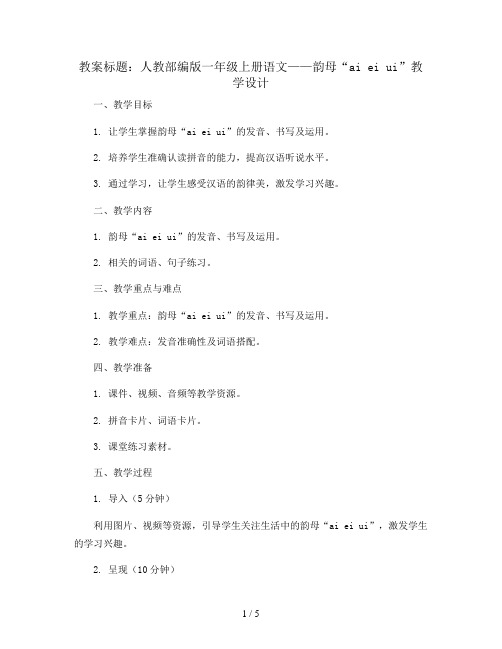 教案标题：人教部编版一年级上册语文——韵母“ai ei ui”教学设计

一、教学目标

1. 让学生掌握韵母“ai ei ui”的发音、书写及运用。

2. 培养学生准确认读拼音的能力，提高汉语听说水平。

3. 通过学习，让学生感受汉语的韵律美，激发学习兴趣。

二、教学内容

1. 韵母“ai ei ui”的发音、书写及运用。

2. 相关的词语、句子练习。

三、教学重点与难点

1. 教学重点：韵母“ai ei ui”的发音、书写及运用。

2. 教学难点：发音准确性及词语搭配。

四、教学准备

1. 课件、视频、音频等教学资源。

2. 拼音卡片、词语卡片。

3. 课堂练习素材。

五、教学过程

1. 导入（5分钟）

利用图片、视频等资源，引导学生关注生活中的韵母“ai ei ui”，激发学生的学习兴趣。

2. 呈现（10分钟）

1 / 5